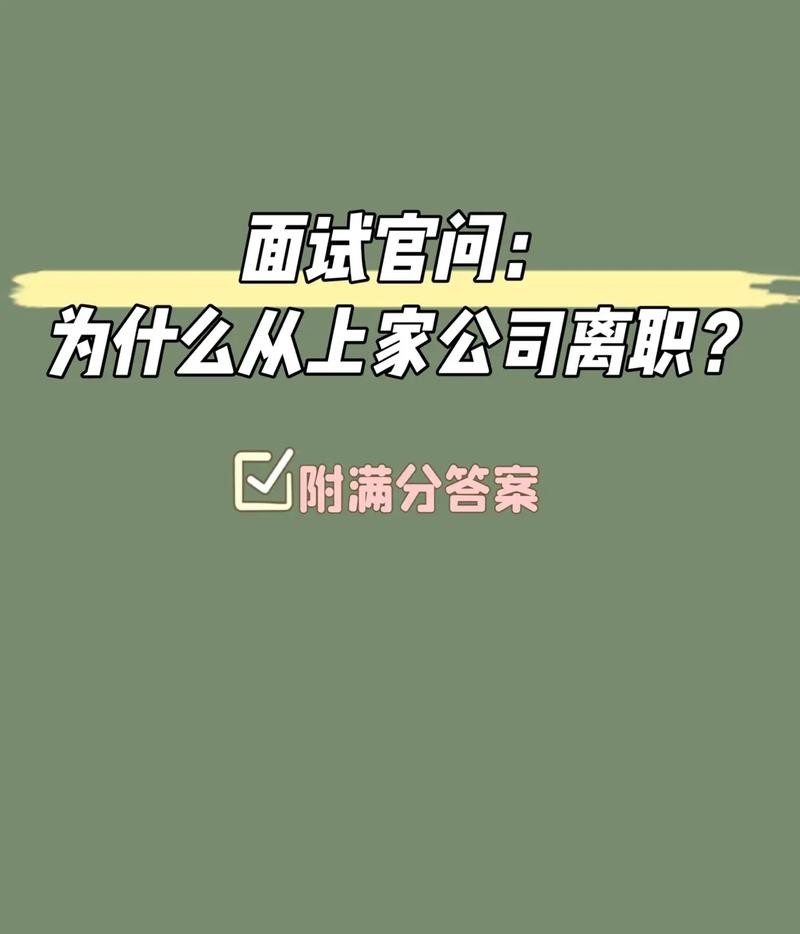 面试官问：
为什么从上家公司离职？

附满分答案